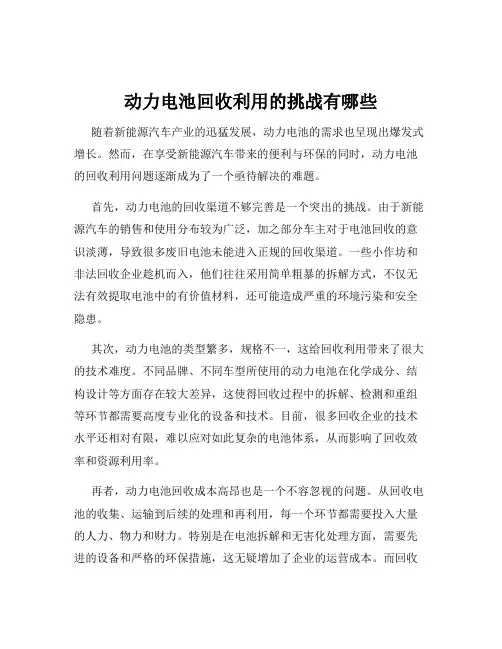 动力电池回收利用的挑战有哪些

随着新能源汽车产业的迅猛发展，动力电池的需求也呈现出爆发式增长。然而，在享受新能源汽车带来的便利与环保的同时，动力电池的回收利用问题逐渐成为了一个亟待解决的难题。

首先，动力电池的回收渠道不够完善是一个突出的挑战。由于新能源汽车的销售和使用分布较为广泛，加之部分车主对于电池回收的意识淡薄，导致很多废旧电池未能进入正规的回收渠道。一些小作坊和非法回收企业趁机而入，他们往往采用简单粗暴的拆解方式，不仅无法有效提取电池中的有价值材料，还可能造成严重的环境污染和安全隐患。

其次，动力电池的类型繁多，规格不一，这给回收利用带来了很大的技术难度。不同品牌、不同车型所使用的动力电池在化学成分、结构设计等方面存在较大差异，这使得回收过程中的拆解、检测和重组等环节都需要高度专业化的设备和技术。目前，很多回收企业的技术水平还相对有限，难以应对如此复杂的电池体系，从而影响了回收效率和资源利用率。

再者，动力电池回收成本高昂也是一个不容忽视的问题。从回收电池的收集、运输到后续的处理和再利用，每一个环节都需要投入大量的人力、物力和财力。特别是在电池拆解和无害化处理方面，需要先进的设备和严格的环保措施，这无疑增加了企业的运营成本。而回收